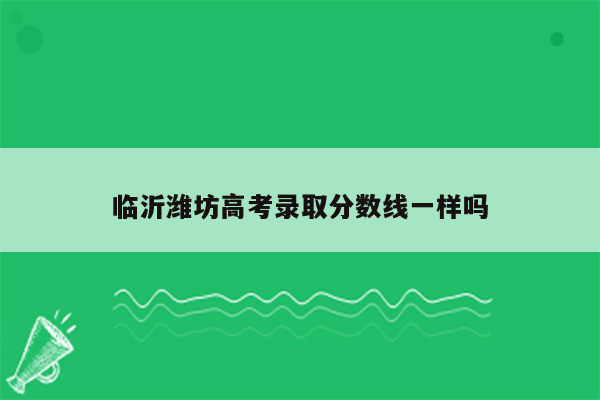 临沂潍坊高考录取分数线一样吗